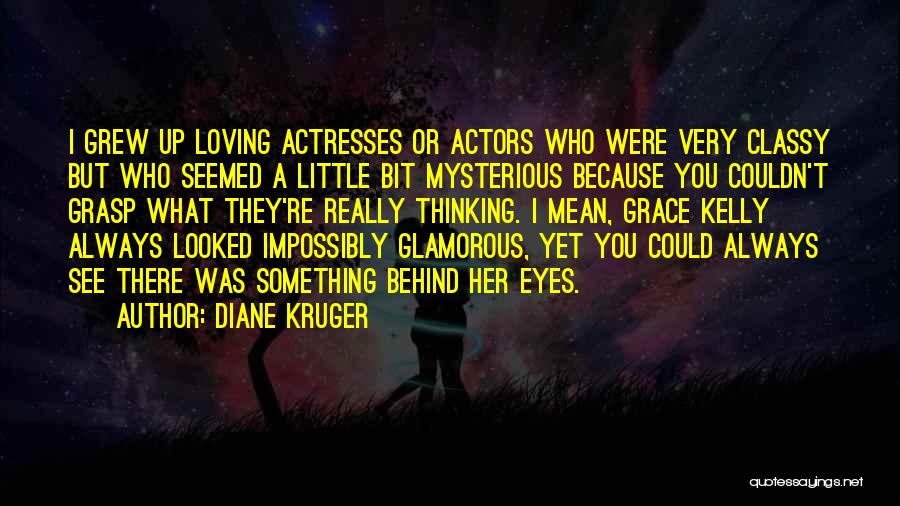 I GREW UP LOVING ACTRESSES OR ACTORS WHO WERE VERY CLASSY BUT WHO SEEMED A LITTLE BIT MYSTERIOUS BECAUSE YOU COULDN'T GRASP WHAT THEY'RE REALLY THINKING. I MEAN, GRACE KELLY ALWAYS LOOKED IMPOSSIBLY GLAMOROUS, YET YOU COULD ALWAYS SEE THERE WAS SOMETHING BEHIND HER EYES.

AUTHOR: DIANE KRUGER

quotessayings.net